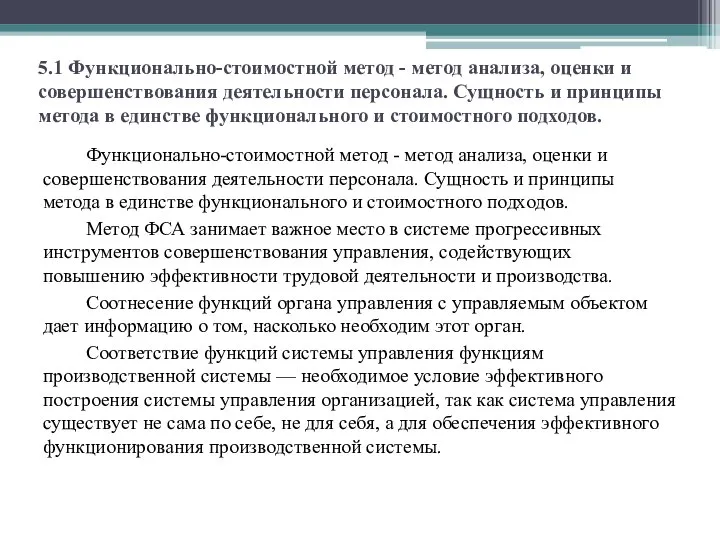 5.1 Функционально-стоимостной метод - метод анализа, оценки и совершенствования деятельности персонала. Сущность и принципы метода в единстве функционального и стоимостного подходов.

Функционально-стоимостной метод - метод анализа, оценки и совершенствования деятельности персонала. Сущность и принципы метода в единстве функционального и стоимостного подходов.

Метод ФСА занимает важное место в системе прогрессивных инструментов совершенствования управления, содействующих повышению эффективности трудовой деятельности и производства.

Соотнесение функций органа управления с управляемым объектом дает информацию о том, насколько необходим этот орган.

Соответствие функций системы управления функциям производственной системы — необходимое условие эффективного построения системы управления организацией, так как система управления существует не сама по себе, не для себя, а для обеспечения эффективного функционирования производственной системы.